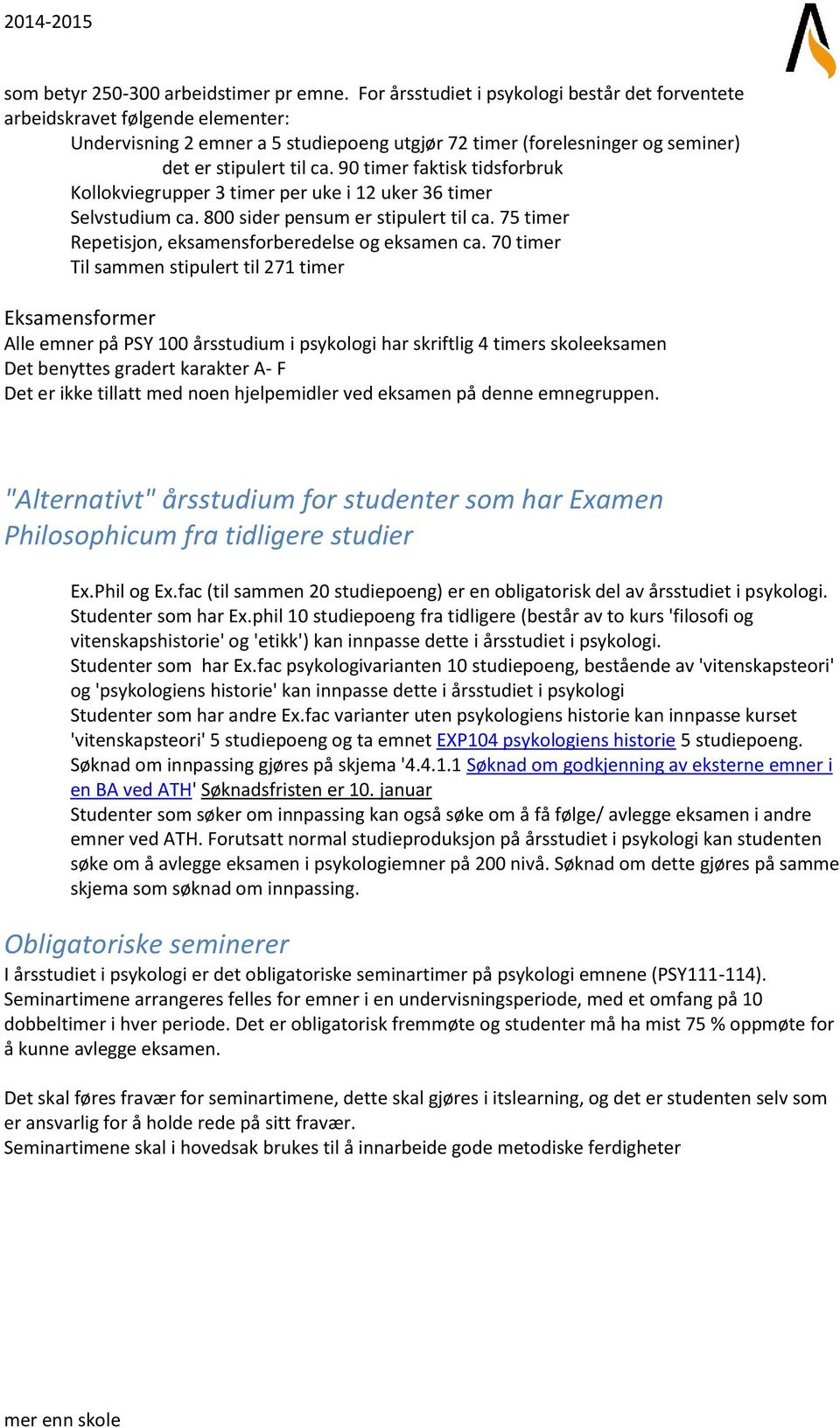 2014-2015

som betyr 250-300 arbeidstimer pr emne. For årsstudiet i psykologi består det forventete arbeidskravet følgende elementer:

Undervisning 2 emner a 5 studiepoeng utgjør 72 timer (forelesninger og seminer) det er stipulert til ca. 90 timer faktisk tidsforbruk
Kollokviegrupper 3 timer per uke i 12 uker 36 timer
Selvstudium ca. 800 sider pensum er stipulert til ca. 75 timer
Repetisjon, eksamensforberedelse og eksamen ca. 70 timer
Til sammen stipulert til 271 timer

Eksamensformer
Alle emner på PSY 100 årsstudium i psykologi har skriftlig 4 timers skoleeksamen
Det benyttes gradert karakter A- F
Det er ikke tillatt med noen hjelpemidler ved eksamen på denne emnegruppen.

"Alternativt" årsstudium for studenter som har Examen Philosophicum fra tidligere studier

Ex.Phil og Ex.fac (til sammen 20 studiepoeng) er en obligatorisk del av årsstudiet i psykologi.
Studenter som har Ex.phil 10 studiepoeng fra tidligere (består av to kurs 'filosofi og vitenskapshistorie' og 'etikk') kan innpasse dette i årsstudiet i psykologi.
Studenter som har Ex.fac psykologivarianten 10 studiepoeng, bestående av 'vitenskapsteori' og 'psykologiens historie' kan innpasse dette i årsstudiet i psykologi
Studenter som har andre Ex.fac varianter uten psykologiens historie kan innpasse kurset 'vitenskapsteori' 5 studiepoeng og ta emnet EXP104 psykologiens historie 5 studiepoeng.
Søknad om innpassing gjøres på skjema '4.4.1.1 Søknad om godkjenning av eksterne emner i en BA ved ATH' Søknadsfristen er 10. januar
Studenter som søker om innpassing kan også søke om å få følge/ avlegge eksamen i andre emner ved ATH. Forutsatt normal studieproduksjon på årsstudiet i psykologi kan studenten søke om å avlegge eksamen i psykologiemner på 200 nivå. Søknad om dette gjøres på samme skjema som søknad om innpassing.

Obligatoriske seminerer
I årsstudiet i psykologi er det obligatoriske seminartimer på psykologi emnene (PSY111-114). Seminartimene arrangeres felles for emner i en undervisningsperiode, med et omfang på 10 dobbeltimer i hver periode. Det er obligatorisk fremmøte og studenter må ha mist 75 % oppmøte for å kunne avlegge eksamen.

Det skal føres fravær for seminartimene, dette skal gjøres i itslearning, og det er studenten selv som er ansvarlig for å holde rede på sitt fravær.
Seminartimene skal i hovedsak brukes til å innarbeide gode metodiske ferdigheter

mer enn skole